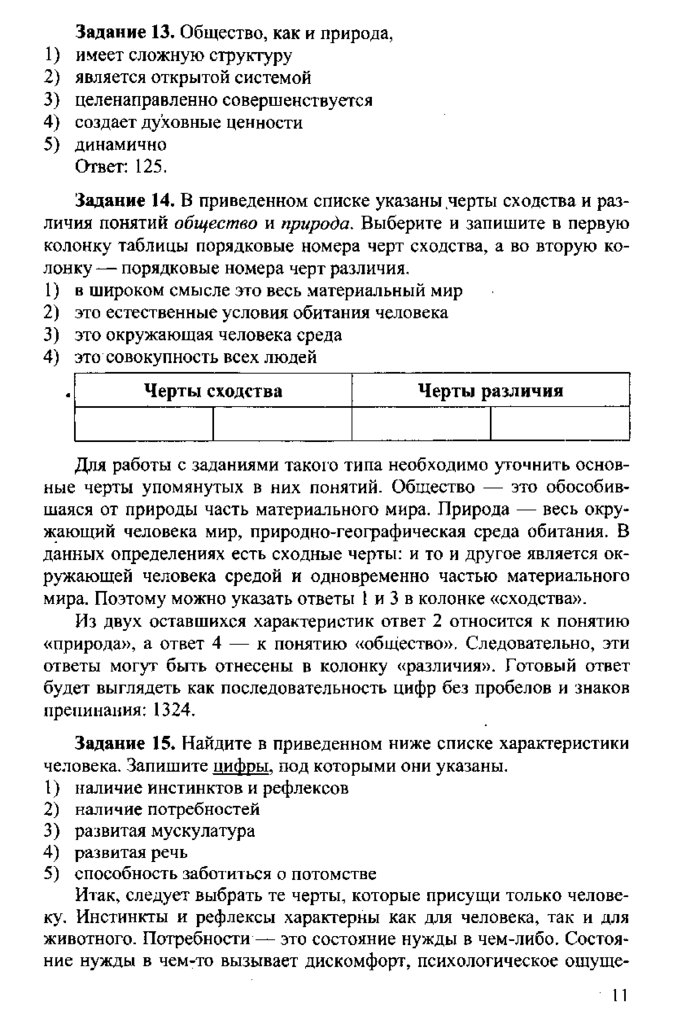 **Задание 13.** Общество, как и природа,
1) имеет сложную структуру
2) является открытой системой
3) целенаправленно совершенствуется
4) создает духовные ценности
5) динамично
Ответ: 125.

**Задание 14.** В приведенном списке указаны черты сходства и различия понятий *общество* и *природа*. Выберите и запишите в первую колонку таблицы порядковые номера черт сходства, а во вторую колонку — порядковые номера черт различия.
1) в широком смысле это весь материальный мир
2) это естественные условия обитания человека
3) это окружающая человека среда
4) это совокупность всех людей

| Черты сходства | | Черты различия | |
|---|---|---|---|
| | | | |

Для работы с заданиями такого типа необходимо уточнить основные черты упомянутых в них понятий. Общество — это обособившаяся от природы часть материального мира. Природа — весь окружающий человека мир, природно-географическая среда обитания. В данных определениях есть сходные черты: и то и другое является окружающей человека средой и одновременно частью материального мира. Поэтому можно указать ответы 1 и 3 в колонке «сходства».

Из двух оставшихся характеристик ответ 2 относится к понятию «природа», а ответ 4 — к понятию «общество». Следовательно, эти ответы могут быть отнесены в колонку «различия». Готовый ответ будет выглядеть как последовательность цифр без пробелов и знаков препинания: 1324.

**Задание 15.** Найдите в приведенном ниже списке характеристики человека. Запишите цифры, под которыми они указаны.
1) наличие инстинктов и рефлексов
2) наличие потребностей
3) развитая мускулатура
4) развитая речь
5) способность заботиться о потомстве
Итак, следует выбрать те черты, которые присущи только человеку. Инстинкты и рефлексы характерны как для человека, так и для животного. Потребности — это состояние нужды в чем-либо. Состояние нужды в чем-то вызывает дискомфорт, психологическое ощуще-

11